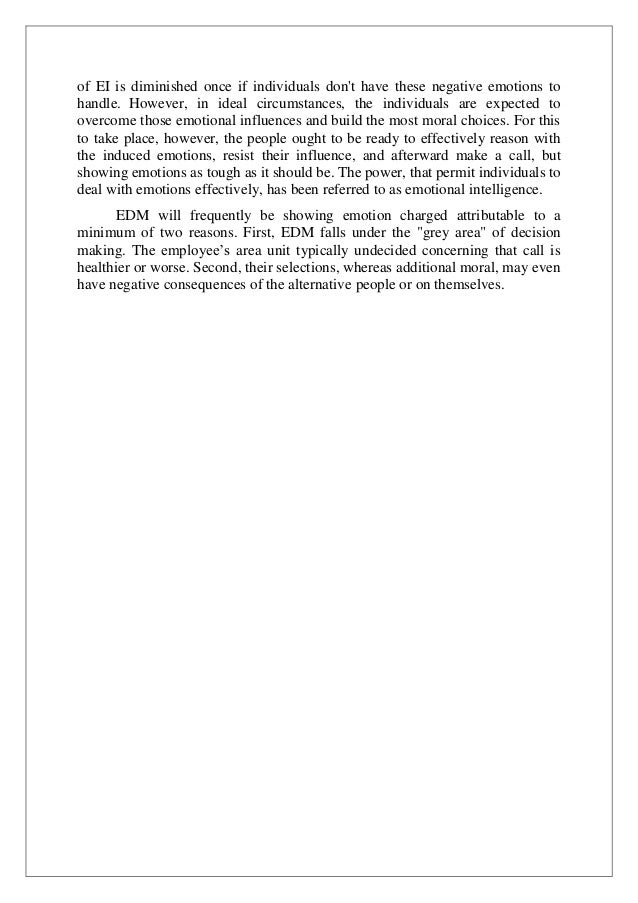 of EI is diminished once if individuals don't have these negative emotions to handle. However, in ideal circumstances, the individuals are expected to overcome those emotional influences and build the most moral choices. For this to take place, however, the people ought to be ready to effectively reason with the induced emotions, resist their influence, and afterward make a call, but showing emotions as tough as it should be. The power, that permit individuals to deal with emotions effectively, has been referred to as emotional intelligence.

EDM will frequently be showing emotion charged attributable to a minimum of two reasons. First, EDM falls under the "grey area" of decision making. The employee's area unit typically undecided concerning that call is healthier or worse. Second, their selections, whereas additional moral, may even have negative consequences of the alternative people or on themselves.